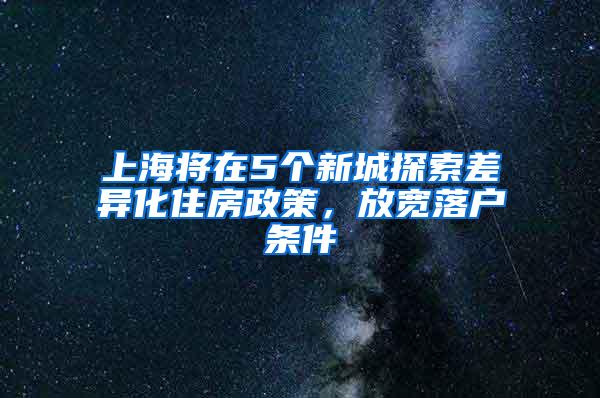 上海将在5个新城探索差异化住房政策，放宽落户条件